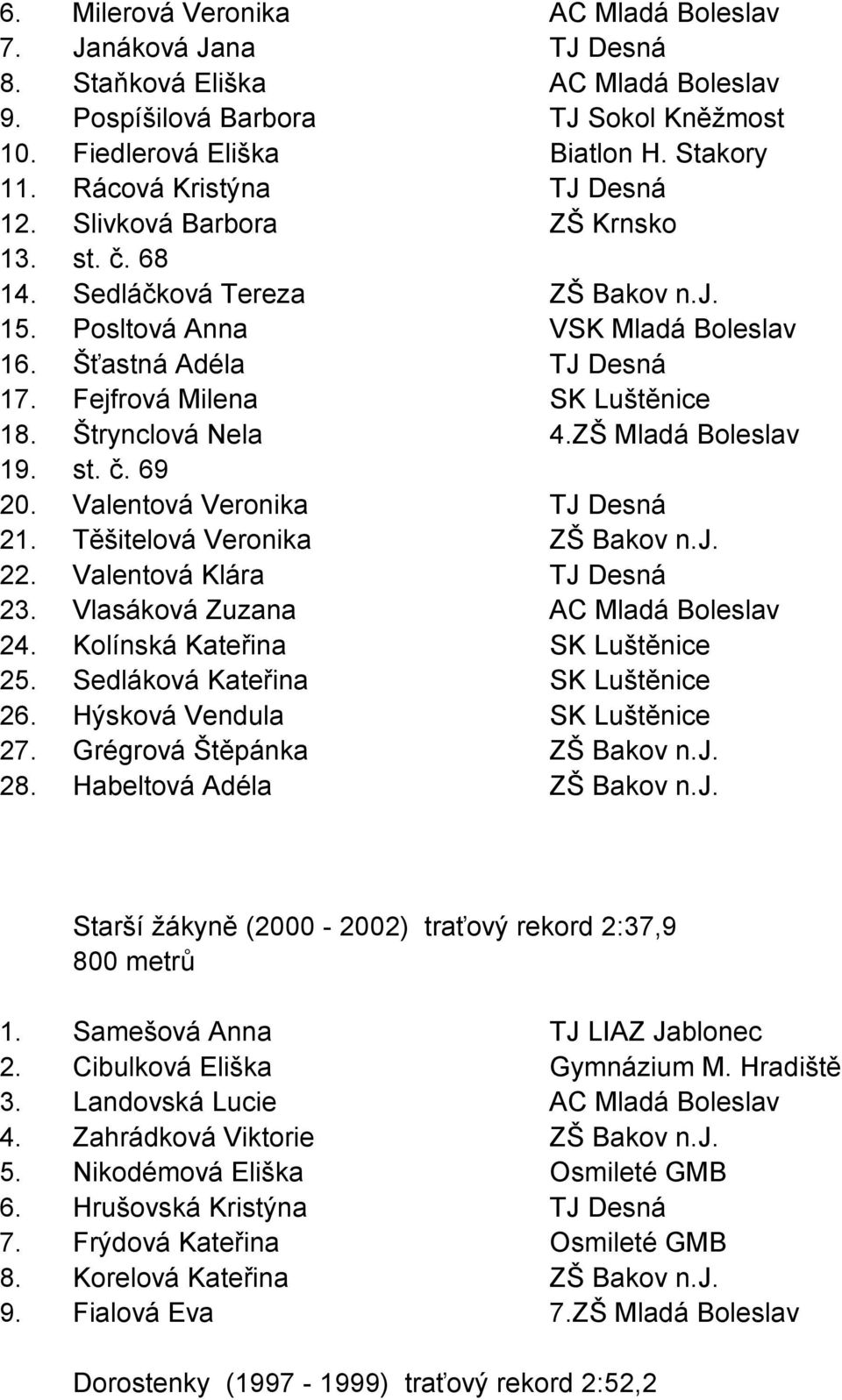 6. Milerová Veronika AC Mladá Boleslav
7. Janáková Jana TJ Desná
8. Staňková Eliška AC Mladá Boleslav
9. Pospíšilová Barbora TJ Sokol Kněžmost
10. Fiedlerová Eliška Biatlon H. Stakory
11. Rácová Kristýna TJ Desná
12. Slivková Barbora ZŠ Krnsko
13. st. č. 68
14. Sedláčková Tereza ZŠ Bakov n.J.
15. Posltová Anna VSK Mladá Boleslav
16. Šťastná Adéla TJ Desná
17. Fejfrová Milena SK Luštěnice
18. Štrynclová Nela 4.ZŠ Mladá Boleslav
19. st. č. 69
20. Valentová Veronika TJ Desná
21. Těšitelová Veronika ZŠ Bakov n.J.
22. Valentová Klára TJ Desná
23. Vlasáková Zuzana AC Mladá Boleslav
24. Kolínská Kateřina SK Luštěnice
25. Sedláková Kateřina SK Luštěnice
26. Hýsková Vendula SK Luštěnice
27. Grégrová Štěpánka ZŠ Bakov n.J.
28. Habeltová Adéla ZŠ Bakov n.J.

Starší žákyně (2000 - 2002) traťový rekord 2:37,9
800 metrů

1. Samešová Anna TJ LIAZ Jablonec
2. Cibulková Eliška Gymnázium M. Hradiště
3. Landovská Lucie AC Mladá Boleslav
4. Zahrádková Viktorie ZŠ Bakov n.J.
5. Nikodémová Eliška Osmileté GMB
6. Hrušovská Kristýna TJ Desná
7. Frýdová Kateřina Osmileté GMB
8. Korelová Kateřina ZŠ Bakov n.J.
9. Fialová Eva 7.ZŠ Mladá Boleslav

Dorostenky (1997 - 1999) traťový rekord 2:52,2